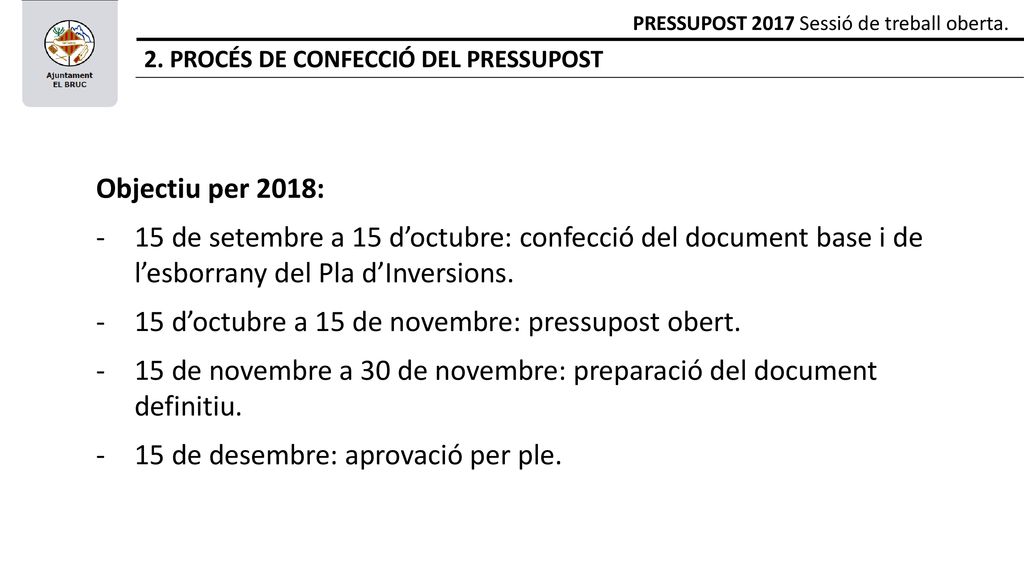 Ajuntament
EL BRUC

PRESSUPOST 2017 Sessió de treball oberta.

2. PROCÉS DE CONFECCIÓ DEL PRESSUPOST

Objectiu per 2018:

- 15 de setembre a 15 d'octubre: confecció del document base i de l'esborrany del Pla d'Inversions.
- 15 d'octubre a 15 de novembre: pressupost obert.
- 15 de novembre a 30 de novembre: preparació del document definitiu.
- 15 de desembre: aprovació per ple.